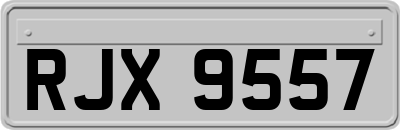 RJX 9557